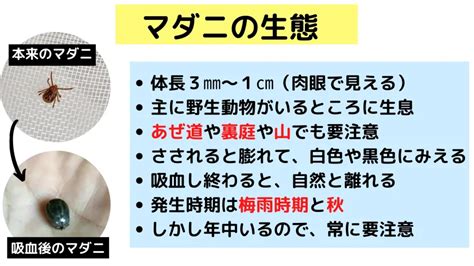 マダニの生態

本来のマダニ

吸血後のマダニ

• 体長３㎜〜１㎝（肉眼で見える）
• 主に野生動物がいるところに生息
• あぜ道や裏庭や山でも要注意
• さされると膨れて、白色や黒色にみえる
• 吸血し終わると、自然と離れる
• 発生時期は梅雨時期と秋
• しかし年中いるので、常に要注意